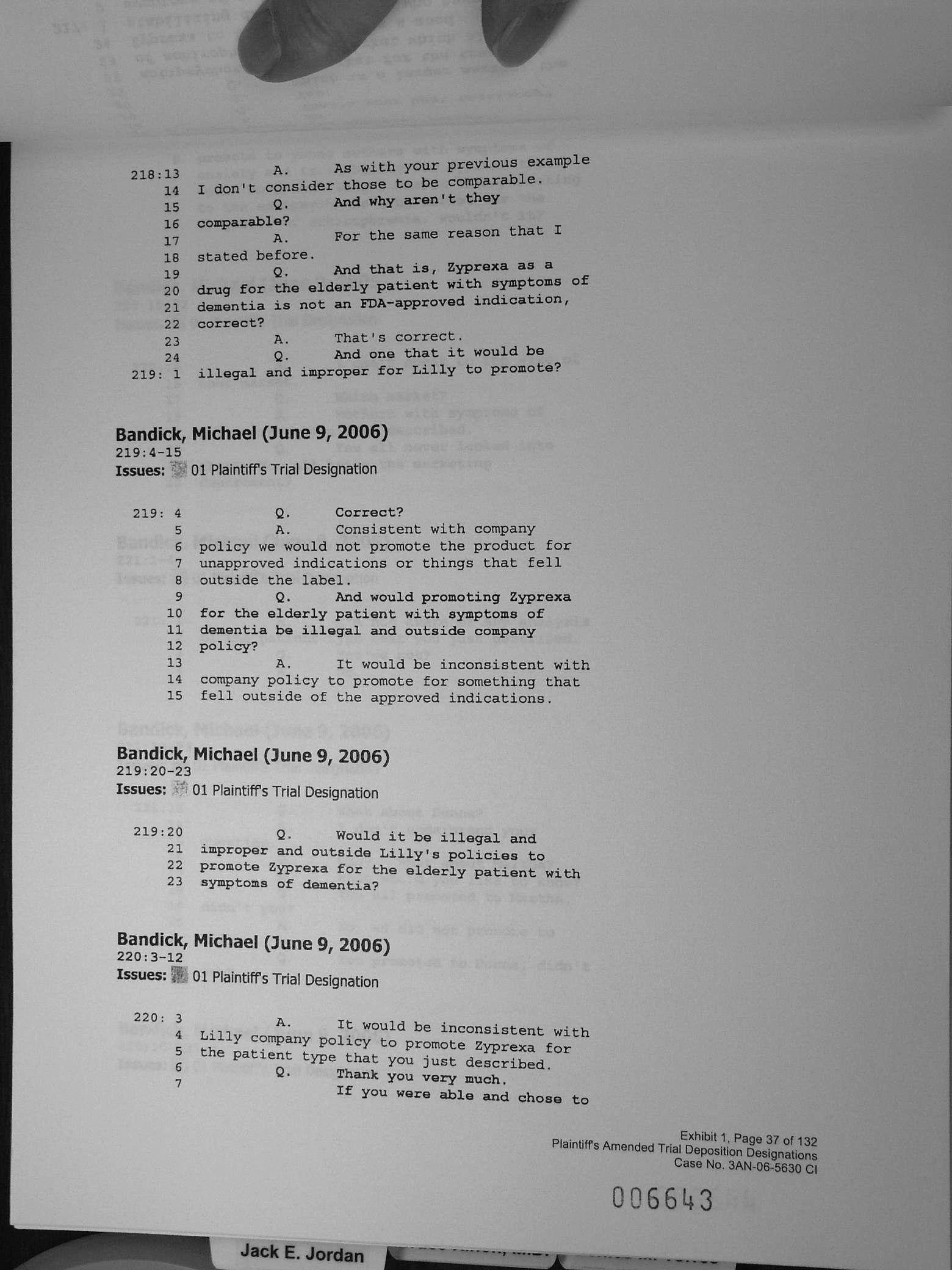 218:13 A. As with your previous example
14 I don't consider those to be comparable.
15 Q. And why aren't they
16 comparable?
17 A. For the same reason that I
18 stated before.
19 Q. And that is, Zyprexa as a
20 drug for the elderly patient with symptoms of
21 dementia is not an FDA-approved indication,
22 correct?
23 A. That's correct.
24 Q. And one that it would be
219: 1 illegal and improper for Lilly to promote?

Bandick, Michael (June 9, 2006)
219:4-15
Issues: 01 Plaintiff's Trial Designation

219: 4 Q. Correct?
5 A. Consistent with company
6 policy we would not promote the product for
7 unapproved indications or things that fell
8 outside the label.
9 Q. And would promoting Zyprexa
10 for the elderly patient with symptoms of
11 dementia be illegal and outside company
12 policy?
13 A. It would be inconsistent with
14 company policy to promote for something that
15 fell outside of the approved indications.

Bandick, Michael (June 9, 2006)
219:20-23
Issues: 01 Plaintiff's Trial Designation

219:20 Q. Would it be illegal and
21 improper and outside Lilly's policies to
22 promote Zyprexa for the elderly patient with
23 symptoms of dementia?

Bandick, Michael (June 9, 2006)
220:3-12
Issues: 01 Plaintiff's Trial Designation

220: 3 A. It would be inconsistent with
4 Lilly company policy to promote Zyprexa for
5 the patient type that you just described.
6 Q. Thank you very much.
7 If you were able and chose to

Exhibit 1, Page 37 of 132
Plaintiff's Amended Trial Deposition Designations
Case No. 3AN-06-5630 CI

006643

Jack E. Jordan